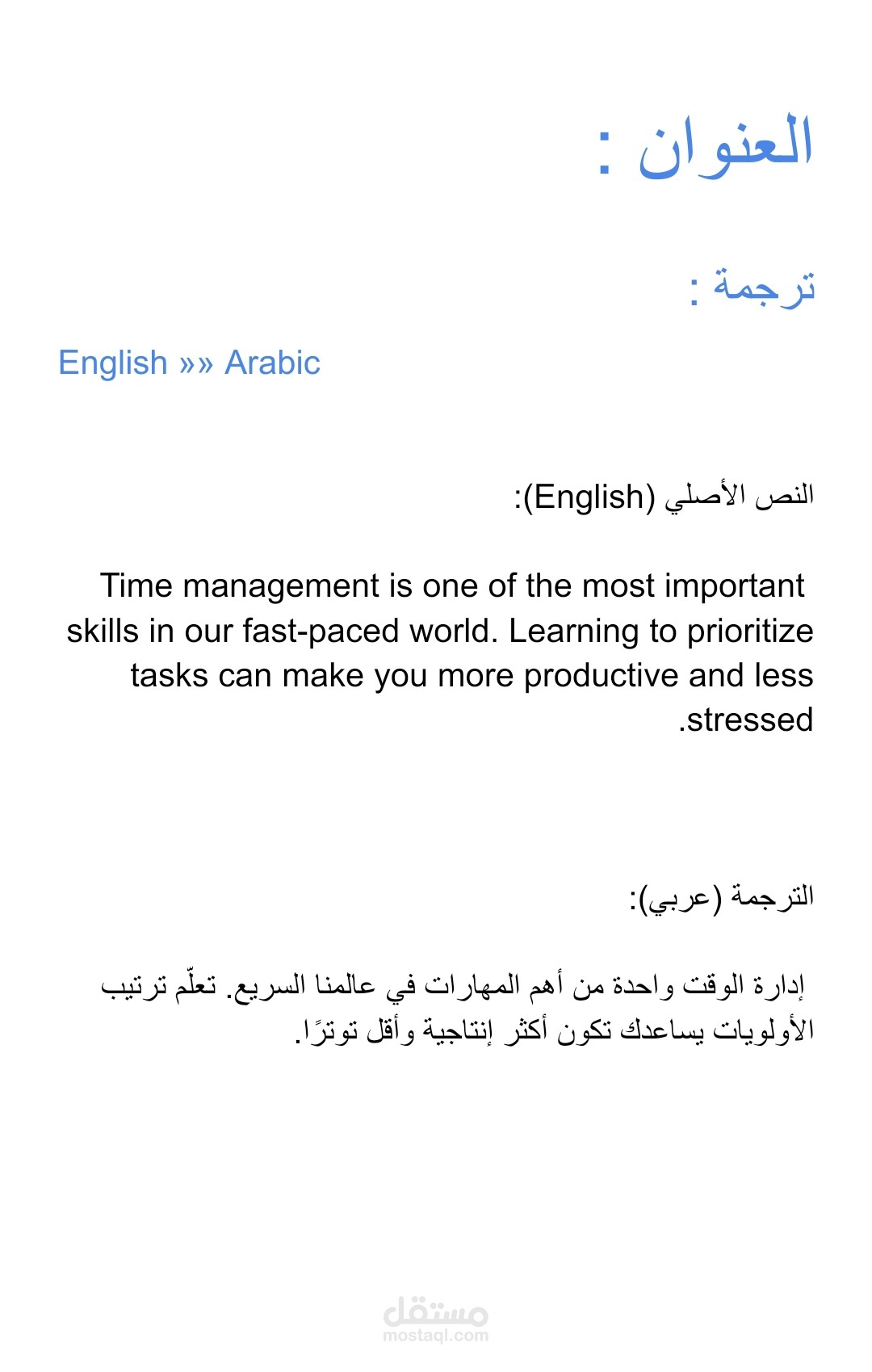 العنوان :

ترجمة :

English »» Arabic

النص الأصلي (English):

Time management is one of the most important skills in our fast-paced world. Learning to prioritize tasks can make you more productive and less stressed.

الترجمة (عربي):

إدارة الوقت واحدة من أهم المهارات في عالمنا السريع. تعلّم ترتيب الأولويات يساعدك تكون أكثر إنتاجية وأقل توترًا.

مستقل
mostaql.com